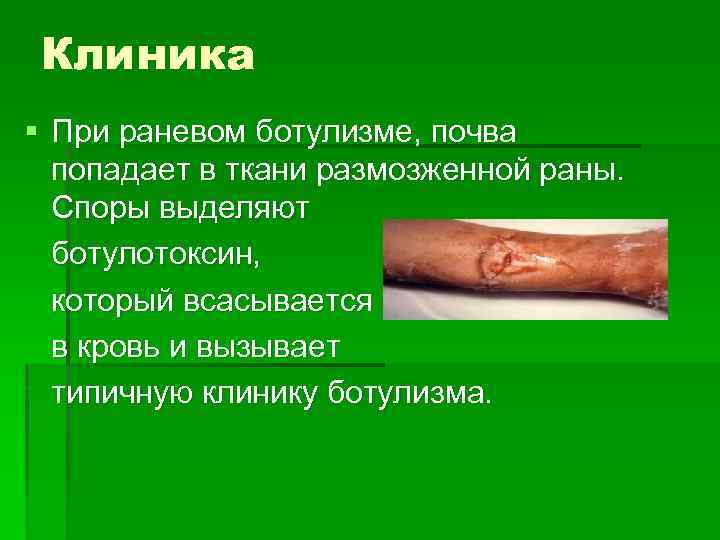 Клиника

При раневом ботулизме, почва попадает в ткани размозженной раны. Споры выделяют ботулотоксин, который всасывается в кровь и вызывает типичную клинику ботулизма.